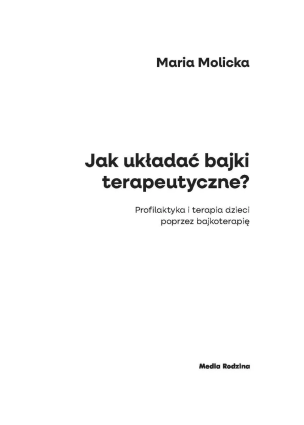 Maria Molicka

Jak układać bajki terapeutyczne?

Profilaktyka i terapia dzieci poprzez bajkoterapię

Media Rodzina